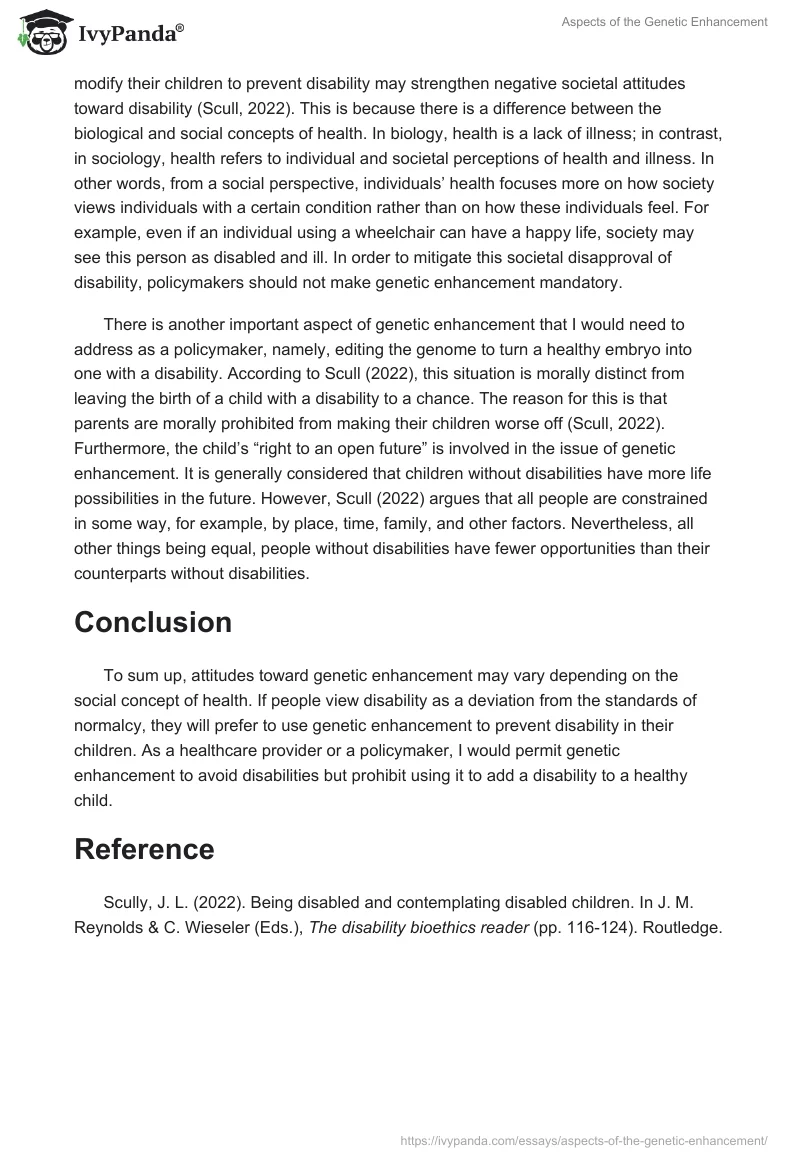 IvyPanda®

Aspects of the Genetic Enhancement

modify their children to prevent disability may strengthen negative societal attitudes toward disability (Scull, 2022). This is because there is a difference between the biological and social concepts of health. In biology, health is a lack of illness; in contrast, in sociology, health refers to individual and societal perceptions of health and illness. In other words, from a social perspective, individuals' health focuses more on how society views individuals with a certain condition rather than on how these individuals feel. For example, even if an individual using a wheelchair can have a happy life, society may see this person as disabled and ill. In order to mitigate this societal disapproval of disability, policymakers should not make genetic enhancement mandatory.

There is another important aspect of genetic enhancement that I would need to address as a policymaker, namely, editing the genome to turn a healthy embryo into one with a disability. According to Scull (2022), this situation is morally distinct from leaving the birth of a child with a disability to a chance. The reason for this is that parents are morally prohibited from making their children worse off (Scull, 2022). Furthermore, the child's "right to an open future" is involved in the issue of genetic enhancement. It is generally considered that children without disabilities have more life possibilities in the future. However, Scull (2022) argues that all people are constrained in some way, for example, by place, time, family, and other factors. Nevertheless, all other things being equal, people without disabilities have fewer opportunities than their counterparts without disabilities.

Conclusion

To sum up, attitudes toward genetic enhancement may vary depending on the social concept of health. If people view disability as a deviation from the standards of normalcy, they will prefer to use genetic enhancement to prevent disability in their children. As a healthcare provider or a policymaker, I would permit genetic enhancement to avoid disabilities but prohibit using it to add a disability to a healthy child.

Reference

Scully, J. L. (2022). Being disabled and contemplating disabled children. In J. M. Reynolds & C. Wieseler (Eds.), The disability bioethics reader (pp. 116-124). Routledge.

https://ivypanda.com/essays/aspects-of-the-genetic-enhancement/